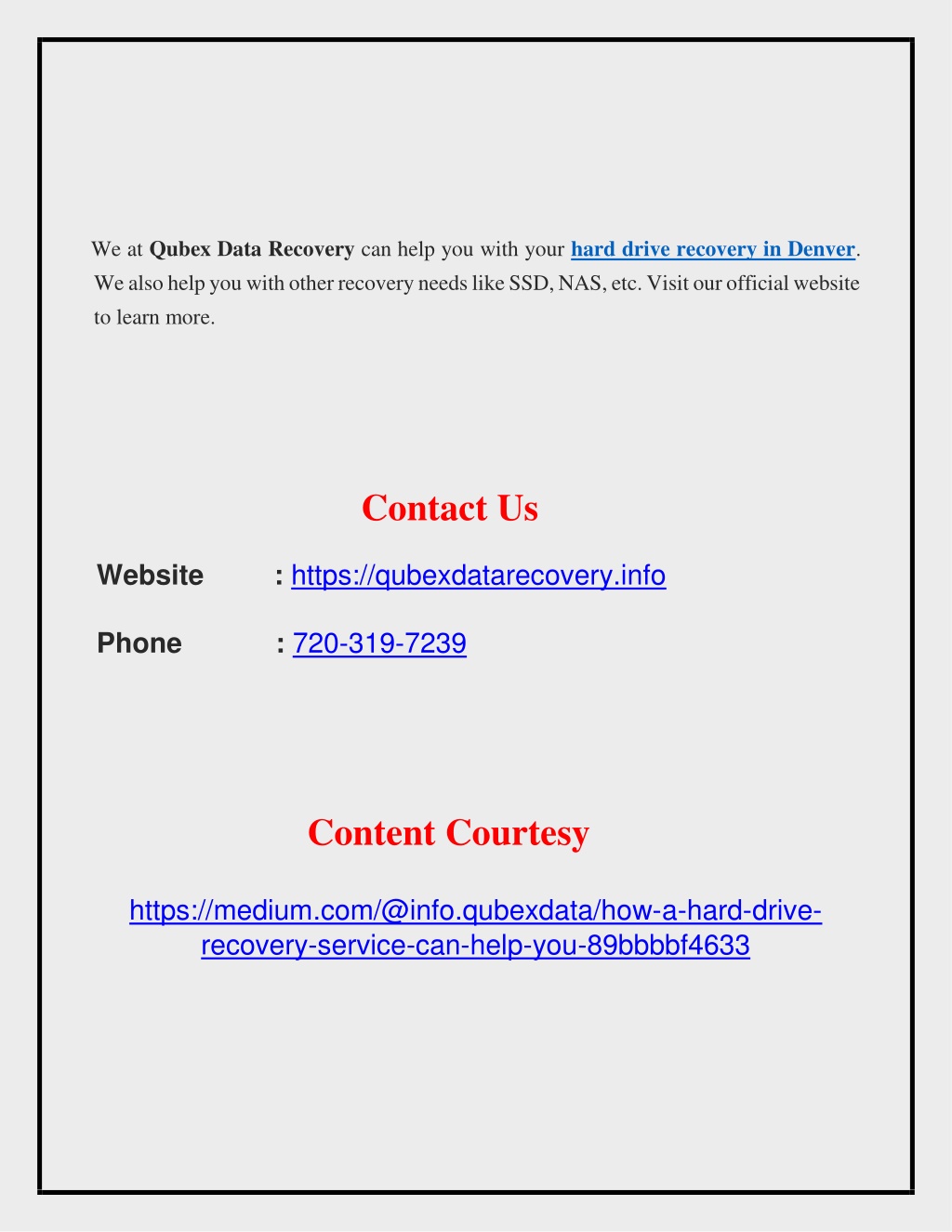 We at Qubex Data Recovery can help you with your hard drive recovery in Denver. We also help you with other recovery needs like SSD, NAS, etc. Visit our official website to learn more.

Contact Us

Website : https://qubexdatarecovery.info

Phone : 720-319-7239

Content Courtesy

https://medium.com/@info.qubexdata/how-a-hard-drive-recovery-service-can-help-you-89bbbbf4633